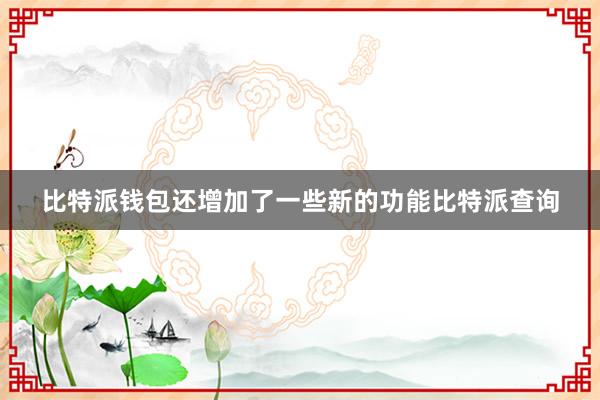 比特派钱包还增加了一些新的功能比特派查询